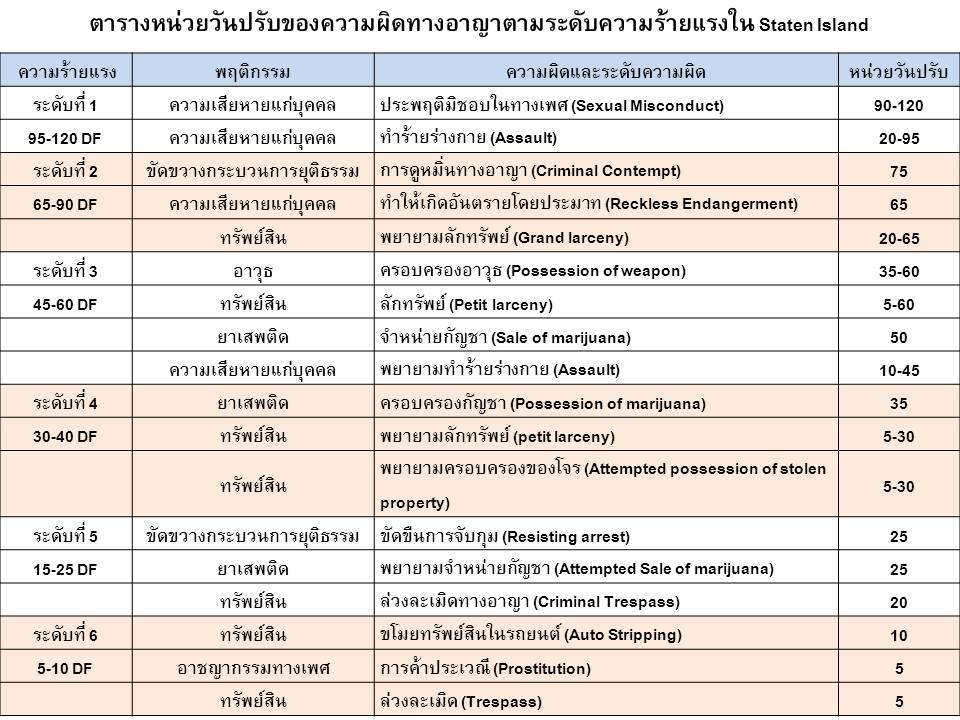 ตารางหน่วยวันปรับของความผิดทางอาญาตามระดับความร้ายแรงใน Staten Island

| ความร้ายแรง | พฤติกรรม | ความผิดและระดับความผิด | หน่วยวันปรับ |
|---|---|---|---|
| ระดับที่ 1 | ความเสียหายแก่บุคคล | ประพฤติมิชอบในทางเพศ (Sexual Misconduct) | 90-120 |
| 95-120 DF | ความเสียหายแก่บุคคล | ทำร้ายร่างกาย (Assault) | 20-95 |
| ระดับที่ 2 | ขัดขวางกระบวนการยุติธรรม | การดูหมิ่นทางอาญา (Criminal Contempt) | 75 |
| 65-90 DF | ความเสียหายแก่บุคคล | ทำให้เกิดอันตรายโดยประมาท (Reckless Endangerment) | 65 |
| | ทรัพย์สิน | พยายามลักทรัพย์ (Grand larceny) | 20-65 |
| ระดับที่ 3 | อาวุธ | ครอบครองอาวุธ (Possession of weapon) | 35-60 |
| 45-60 DF | ทรัพย์สิน | ลักทรัพย์ (Petit larceny) | 5-60 |
| | ยาเสพติด | จำหน่ายกัญชา (Sale of marijuana) | 50 |
| | ความเสียหายแก่บุคคล | พยายามทำร้ายร่างกาย (Assault) | 10-45 |
| ระดับที่ 4 | ยาเสพติด | ครอบครองกัญชา (Possession of marijuana) | 35 |
| 30-40 DF | ทรัพย์สิน | พยายามลักทรัพย์ (petit larceny) | 5-30 |
| | ทรัพย์สิน | พยายามครอบครองของโจร (Attempted possession of stolen property) | 5-30 |
| ระดับที่ 5 | ขัดขวางกระบวนการยุติธรรม | ขัดขืนการจับกุม (Resisting arrest) | 25 |
| 15-25 DF | ยาเสพติด | พยายามจำหน่ายกัญชา (Attempted Sale of marijuana) | 25 |
| | ทรัพย์สิน | ล่วงละเมิดทางอาญา (Criminal Trespass) | 20 |
| ระดับที่ 6 | ทรัพย์สิน | ขโมยทรัพย์สินในรถยนต์ (Auto Stripping) | 10 |
| 5-10 DF | อาชญากรรมทางเพศ | การค้าประเวณี (Prostitution) | 5 |
| | ทรัพย์สิน | ล่วงละเมิด (Trespass) | 5 |